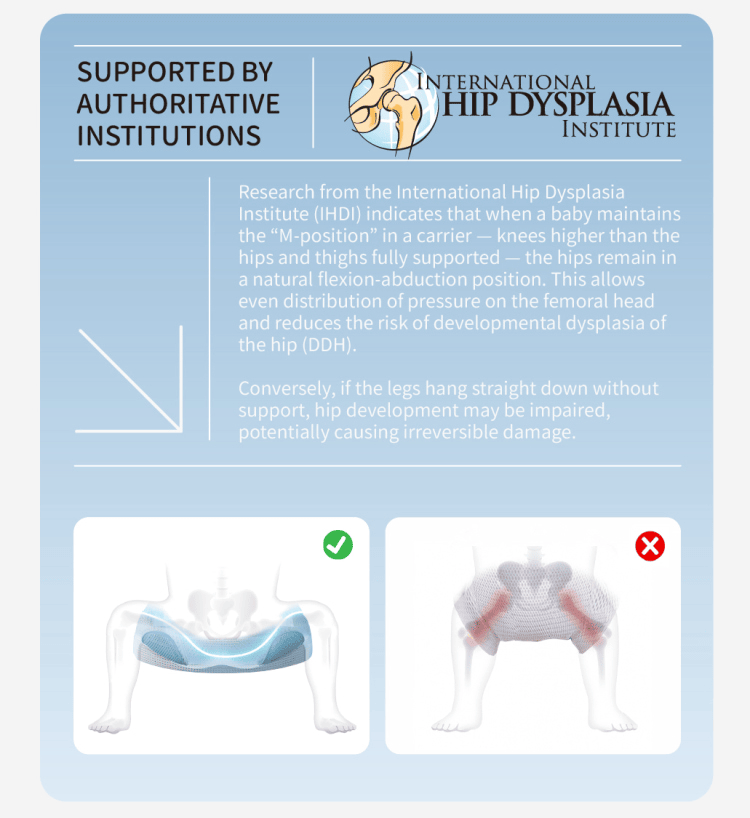 SUPPORTED BY AUTHORITATIVE INSTITUTIONS

INTERNATIONAL HIP DYSPLASIA INSTITUTE

Research from the International Hip Dysplasia Institute (IHDI) indicates that when a baby maintains the “M-position” in a carrier — knees higher than the hips and thighs fully supported — the hips remain in a natural flexion-abduction position. This allows even distribution of pressure on the femoral head and reduces the risk of developmental dysplasia of the hip (DDH).

Conversely, if the legs hang straight down without support, hip development may be impaired, potentially causing irreversible damage.